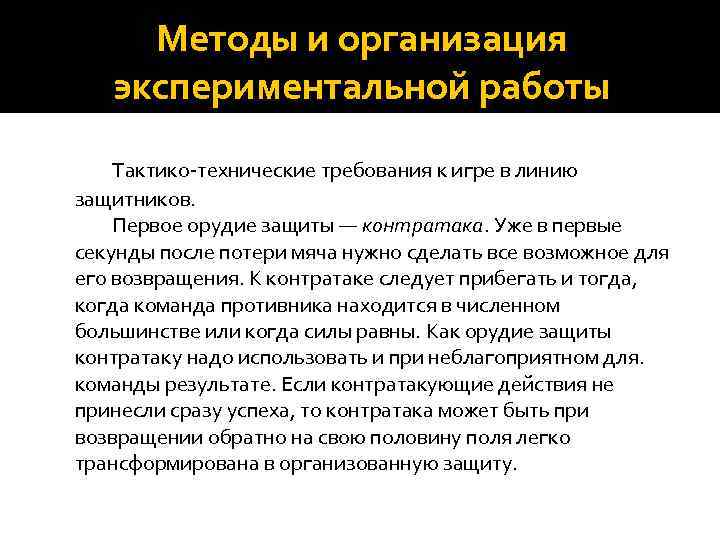 Методы и организация экспериментальной работы

Тактико-технические требования к игре в линию защитников.

Первое орудие защиты — контратака. Уже в первые секунды после потери мяча нужно сделать все возможное для его возвращения. К контратаке следует прибегать и тогда, когда команда противника находится в численном большинстве или когда силы равны. Как орудие защиты контратаку надо использовать и при неблагоприятном для. команды результате. Если контратакующие действия не принесли сразу успеха, то контратака может быть при возвращении обратно на свою половину поля легко трансформирована в организованную защиту.